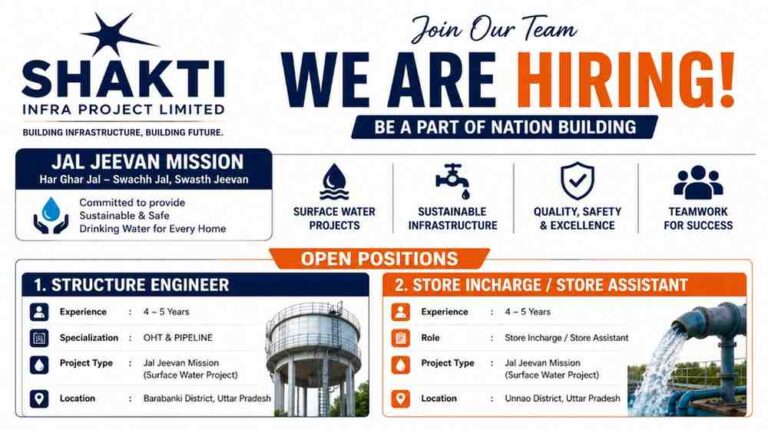 SHAKTI
INFRA PROJECT LIMITED
BUILDING INFRASTRUCTURE, BUILDING FUTURE.

Join Our Team
WE ARE HIRING!
BE A PART OF NATION BUILDING

JAL JEEVAN MISSION
Har Ghar Jal – Swachh Jal, Swasth Jeevan
Committed to provide Sustainable & Safe Drinking Water for Every Home

SURFACE WATER PROJECTS

SUSTAINABLE INFRASTRUCTURE

QUALITY, SAFETY & EXCELLENCE

TEAMWORK FOR SUCCESS

OPEN POSITIONS

1. STRUCTURE ENGINEER
Experience : 4 – 5 Years
Specialization : OHT & PIPELINE
Project Type : Jal Jeevan Mission (Surface Water Project)
Location : Barabanki District, Uttar Pradesh

2. STORE INCHARGE / STORE ASSISTANT
Experience : 4 – 5 Years
Role : Store Incharge / Store Assistant
Project Type : Jal Jeevan Mission (Surface Water Project)
Location : Unnao District, Uttar Pradesh